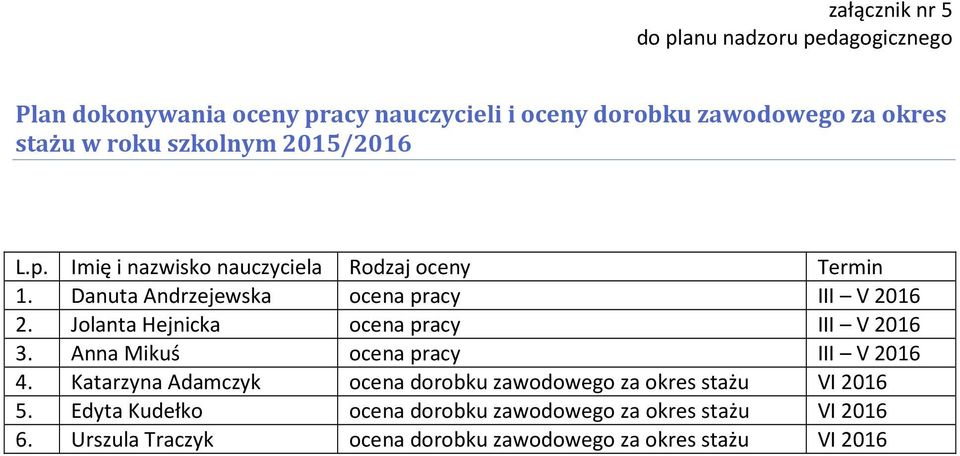 załącznik nr 5
do planu nadzoru pedagogicznego

Plan dokonywania oceny pracy nauczycieli i oceny dorobku zawodowego za okres stażu w roku szkolnym 2015/2016

| L.p. | Imię i nazwisko nauczyciela | Rodzaj oceny | Termin |
|---|---|---|---|
| 1. | Danuta Andrzejewska | ocena pracy | III – V 2016 |
| 2. | Jolanta Hejnicka | ocena pracy | III – V 2016 |
| 3. | Anna Mikuś | ocena pracy | III – V 2016 |
| 4. | Katarzyna Adamczyk | ocena dorobku zawodowego za okres stażu | VI 2016 |
| 5. | Edyta Kudełko | ocena dorobku zawodowego za okres stażu | VI 2016 |
| 6. | Urszula Traczyk | ocena dorobku zawodowego za okres stażu | VI 2016 |